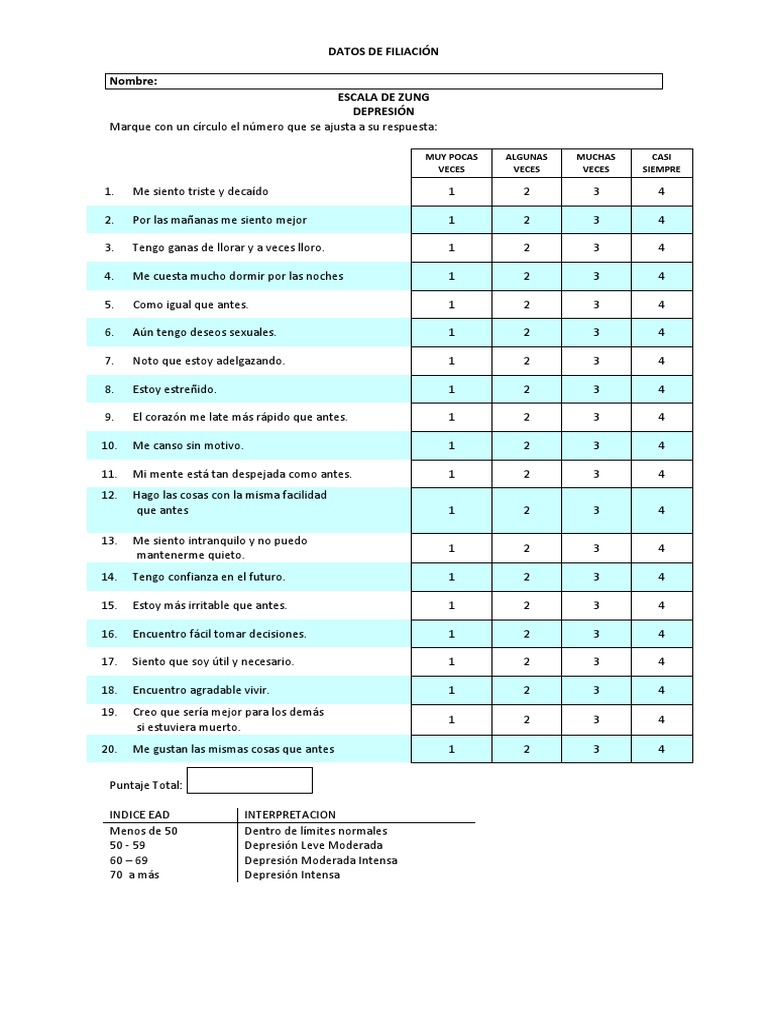 DATOS DE FILIACIÓN

Nombre:

ESCALA DE ZUNG
DEPRESIÓN

Marque con un círculo el número que se ajusta a su respuesta:

| | | MUY POCAS VECES | ALGUNAS VECES | MUCHAS VECES | CASI SIEMPRE |
|---|---|---|---|---|---|
| 1. | Me siento triste y decaído | 1 | 2 | 3 | 4 |
| 2. | Por las mañanas me siento mejor | 1 | 2 | 3 | 4 |
| 3. | Tengo ganas de llorar y a veces lloro. | 1 | 2 | 3 | 4 |
| 4. | Me cuesta mucho dormir por las noches | 1 | 2 | 3 | 4 |
| 5. | Como igual que antes. | 1 | 2 | 3 | 4 |
| 6. | Aún tengo deseos sexuales. | 1 | 2 | 3 | 4 |
| 7. | Noto que estoy adelgazando. | 1 | 2 | 3 | 4 |
| 8. | Estoy estreñido. | 1 | 2 | 3 | 4 |
| 9. | El corazón me late más rápido que antes. | 1 | 2 | 3 | 4 |
| 10. | Me canso sin motivo. | 1 | 2 | 3 | 4 |
| 11. | Mi mente está tan despejada como antes. | 1 | 2 | 3 | 4 |
| 12. | Hago las cosas con la misma facilidad que antes | 1 | 2 | 3 | 4 |
| 13. | Me siento intranquilo y no puedo mantenerme quieto. | 1 | 2 | 3 | 4 |
| 14. | Tengo confianza en el futuro. | 1 | 2 | 3 | 4 |
| 15. | Estoy más irritable que antes. | 1 | 2 | 3 | 4 |
| 16. | Encuentro fácil tomar decisiones. | 1 | 2 | 3 | 4 |
| 17. | Siento que soy útil y necesario. | 1 | 2 | 3 | 4 |
| 18. | Encuentro agradable vivir. | 1 | 2 | 3 | 4 |
| 19. | Creo que sería mejor para los demás si estuviera muerto. | 1 | 2 | 3 | 4 |
| 20. | Me gustan las mismas cosas que antes | 1 | 2 | 3 | 4 |

Puntaje Total:

| INDICE EAD | INTERPRETACION |
|---|---|
| Menos de 50 | Dentro de límites normales |
| 50 - 59 | Depresión Leve Moderada |
| 60 – 69 | Depresión Moderada Intensa |
| 70 a más | Depresión Intensa |